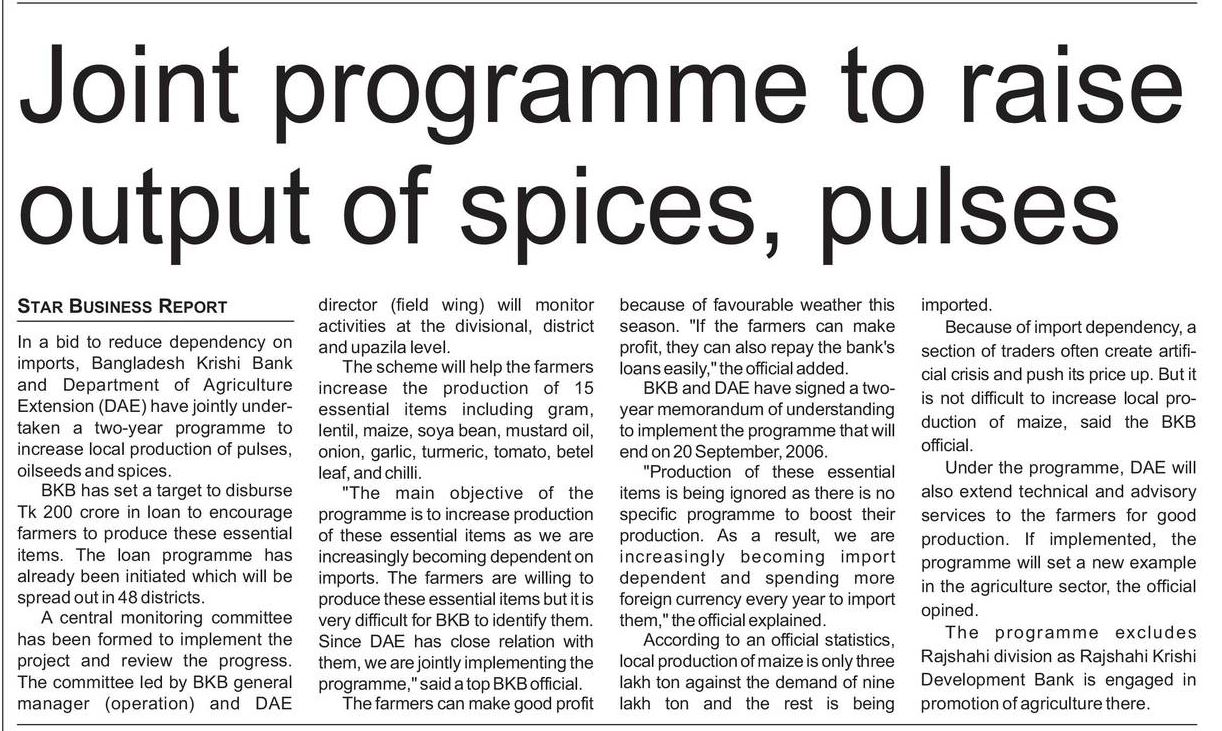 Joint programme to raise output of spices, pulses

STAR BUSINESS REPORT

In a bid to reduce dependency on imports, Bangladesh Krishi Bank and Department of Agriculture Extension (DAE) have jointly undertaken a two-year programme to increase local production of pulses, oilseeds and spices.

BKB has set a target to disburse Tk 200 crore in loan to encourage farmers to produce these essential items. The loan programme has already been initiated which will be spread out in 48 districts.

A central monitoring committee has been formed to implement the project and review the progress. The committee led by BKB general manager (operation) and DAE director (field wing) will monitor activities at the divisional, district and upazila level.

The scheme will help the farmers increase the production of 15 essential items including gram, lentil, maize, soya bean, mustard oil, onion, garlic, turmeric, tomato, betel leaf, and chilli.

"The main objective of the programme is to increase production of these essential items as we are increasingly becoming dependent on imports. The farmers are willing to produce these essential items but it is very difficult for BKB to identify them. Since DAE has close relation with them, we are jointly implementing the programme," said a top BKB official.

The farmers can make good profit because of favourable weather this season. "If the farmers can make profit, they can also repay the bank's loans easily," the official added.

BKB and DAE have signed a two-year memorandum of understanding to implement the programme that will end on 20 September, 2006.

"Production of these essential items is being ignored as there is no specific programme to boost their production. As a result, we are increasingly becoming import dependent and spending more foreign currency every year to import them," the official explained.

According to an official statistics, local production of maize is only three lakh ton against the demand of nine lakh ton and the rest is being imported.

Because of import dependency, a section of traders often create artificial crisis and push its price up. But it is not difficult to increase local production of maize, said the BKB official.

Under the programme, DAE will also extend technical and advisory services to the farmers for good production. If implemented, the programme will set a new example in the agriculture sector, the official opined.

The programme excludes Rajshahi division as Rajshahi Krishi Development Bank is engaged in promotion of agriculture there.